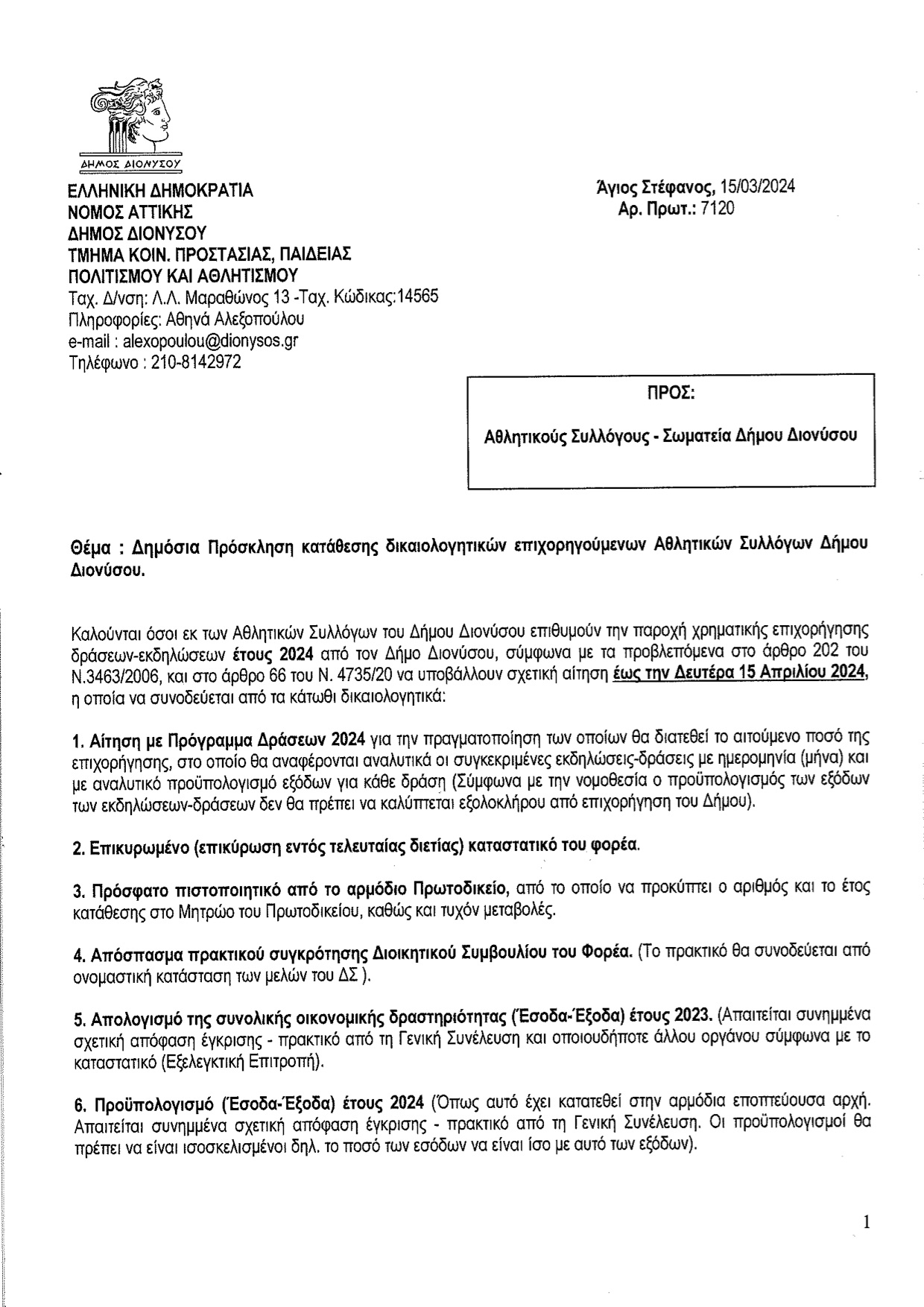 ΔΗΜΟΣ ΔΙΟΝΥΣΟΥ

ΕΛΛΗΝΙΚΗ ΔΗΜΟΚΡΑΤΙΑ
ΝΟΜΟΣ ΑΤΤΙΚΗΣ
ΔΗΜΟΣ ΔΙΟΝΥΣΟΥ
ΤΜΗΜΑ ΚΟΙΝ. ΠΡΟΣΤΑΣΙΑΣ, ΠΑΙΔΕΙΑΣ ΠΟΛΙΤΙΣΜΟΥ ΚΑΙ ΑΘΛΗΤΙΣΜΟΥ
Ταχ. Δ/νση: Λ.Λ. Μαραθώνος 13 -Ταχ. Κώδικας:14565
Πληροφορίες: Αθηνά Αλεξοπούλου
e-mail : alexopoulou@dionysos.gr
Τηλέφωνο : 210-8142972

Άγιος Στέφανος, 15/03/2024
Αρ. Πρωτ.: 7120

ΠΡΟΣ:

Αθλητικούς Συλλόγους - Σωματεία Δήμου Διονύσου

Θέμα : Δημόσια Πρόσκληση κατάθεσης δικαιολογητικών επιχορηγούμενων Αθλητικών Συλλόγων Δήμου Διονύσου.

Καλούνται όσοι εκ των Αθλητικών Συλλόγων του Δήμου Διονύσου επιθυμούν την παροχή χρηματικής επιχορήγησης δράσεων-εκδηλώσεων έτους 2024 από τον Δήμο Διονύσου, σύμφωνα με τα προβλεπόμενα στο άρθρο 202 του Ν.3463/2006, και στο άρθρο 66 του Ν. 4735/20 να υποβάλλουν σχετική αίτηση έως την Δευτέρα 15 Απριλίου 2024, η οποία να συνοδεύεται από τα κάτωθι δικαιολογητικά:

1. Αίτηση με Πρόγραμμα Δράσεων 2024 για την πραγματοποίηση των οποίων θα διατεθεί το αιτούμενο ποσό της επιχορήγησης, στο οποίο θα αναφέρονται αναλυτικά οι συγκεκριμένες εκδηλώσεις-δράσεις με ημερομηνία (μήνα) και με αναλυτικό προϋπολογισμό εξόδων για κάθε δράση (Σύμφωνα με την νομοθεσία ο προϋπολογισμός των εξόδων των εκδηλώσεων-δράσεων δεν θα πρέπει να καλύπτεται εξολοκλήρου από επιχορήγηση του Δήμου).

2. Επικυρωμένο (επικύρωση εντός τελευταίας διετίας) καταστατικό του φορέα.

3. Πρόσφατο πιστοποιητικό από το αρμόδιο Πρωτοδικείο, από το οποίο να προκύπτει ο αριθμός και το έτος κατάθεσης στο Μητρώο του Πρωτοδικείου, καθώς και τυχόν μεταβολές.

4. Απόσπασμα πρακτικού συγκρότησης Διοικητικού Συμβουλίου του Φορέα. (Το πρακτικό θα συνοδεύεται από ονομαστική κατάσταση των μελών του ΔΣ ).

5. Απολογισμό της συνολικής οικονομικής δραστηριότητας (Έσοδα-Έξοδα) έτους 2023. (Απαιτείται συνημμένα σχετική απόφαση έγκρισης - πρακτικό από τη Γενική Συνέλευση και οποιουδήποτε άλλου οργάνου σύμφωνα με το καταστατικό (Εξελεγκτική Επιτροπή).

6. Προϋπολογισμό (Έσοδα-Έξοδα) έτους 2024 (Όπως αυτό έχει κατατεθεί στην αρμόδια εποπτεύουσα αρχή. Απαιτείται συνημμένα σχετική απόφαση έγκρισης - πρακτικό από τη Γενική Συνέλευση. Οι προϋπολογισμοί θα πρέπει να είναι ισοσκελισμένοι δηλ. το ποσό των εσόδων να είναι ίσο με αυτό των εξόδων).

1